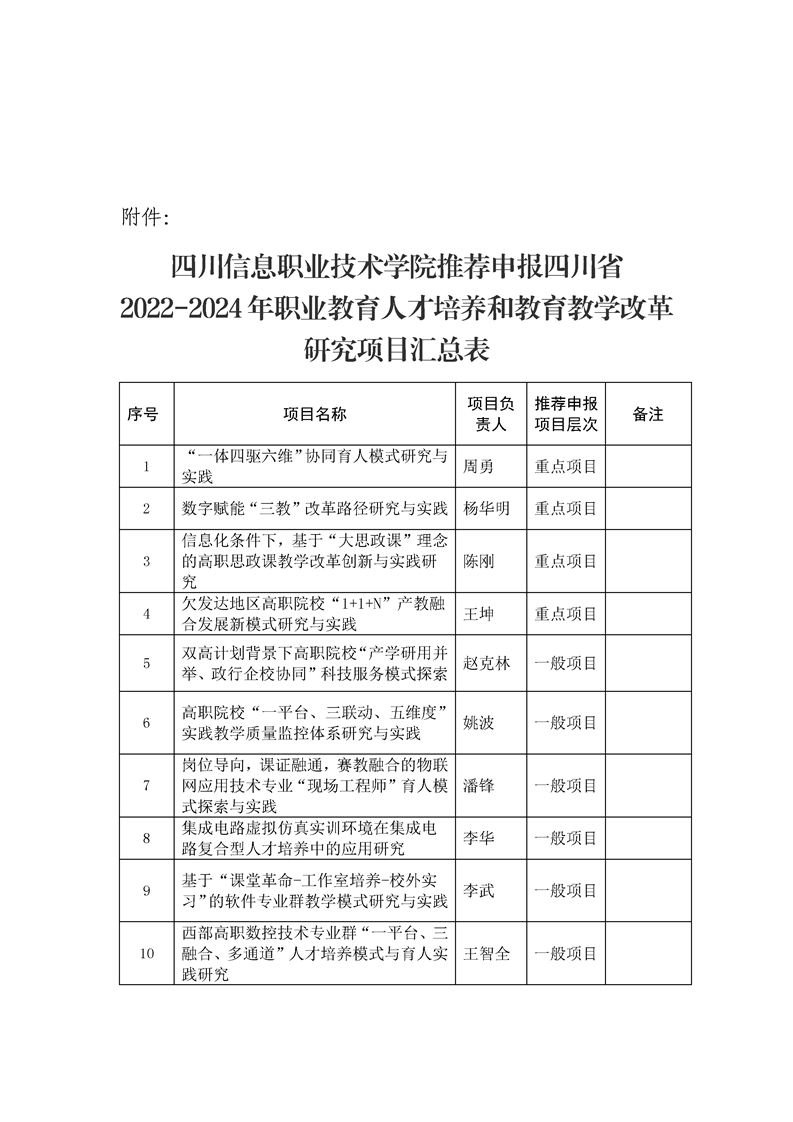 附件：

四川信息职业技术学院推荐申报四川省2022-2024年职业教育人才培养和教育教学改革研究项目汇总表

| 序号 | 项目名称 | 项目负责人 | 推荐申报项目层次 | 备注 |
|---|---|---|---|---|
| 1 | “一体四驱六维”协同育人模式研究与实践 | 周勇 | 重点项目 | |
| 2 | 数字赋能“三教”改革路径研究与实践 | 杨华明 | 重点项目 | |
| 3 | 信息化条件下，基于“大思政课”理念的高职思政课教学改革创新与实践研究 | 陈刚 | 重点项目 | |
| 4 | 欠发达地区高职院校“1+1+N”产教融合发展新模式研究与实践 | 王坤 | 重点项目 | |
| 5 | 双高计划背景下高职院校“产学研用并举、政行企校协同”科技服务模式探索 | 赵克林 | 一般项目 | |
| 6 | 高职院校“一平台、三联动、五维度”实践教学质量监控体系研究与实践 | 姚波 | 一般项目 | |
| 7 | 岗位导向，课证融通，赛教融合的物联网应用技术专业“现场工程师”育人模式探索与实践 | 潘锋 | 一般项目 | |
| 8 | 集成电路虚拟仿真实训环境在集成电路复合型人才培养中的应用研究 | 李华 | 一般项目 | |
| 9 | 基于“课堂革命-工作室培养-校外实习”的软件专业群教学模式研究与实践 | 李武 | 一般项目 | |
| 10 | 西部高职数控技术专业群“一平台、三融合、多通道”人才培养模式与育人实践研究 | 王智全 | 一般项目 | |